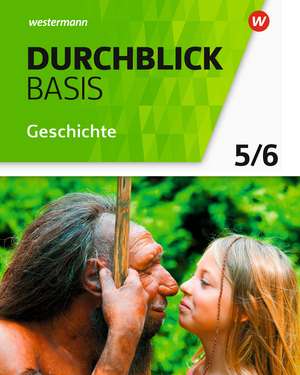 westermann

W

DURCHBLICK
BASIS

Geschichte

5/6